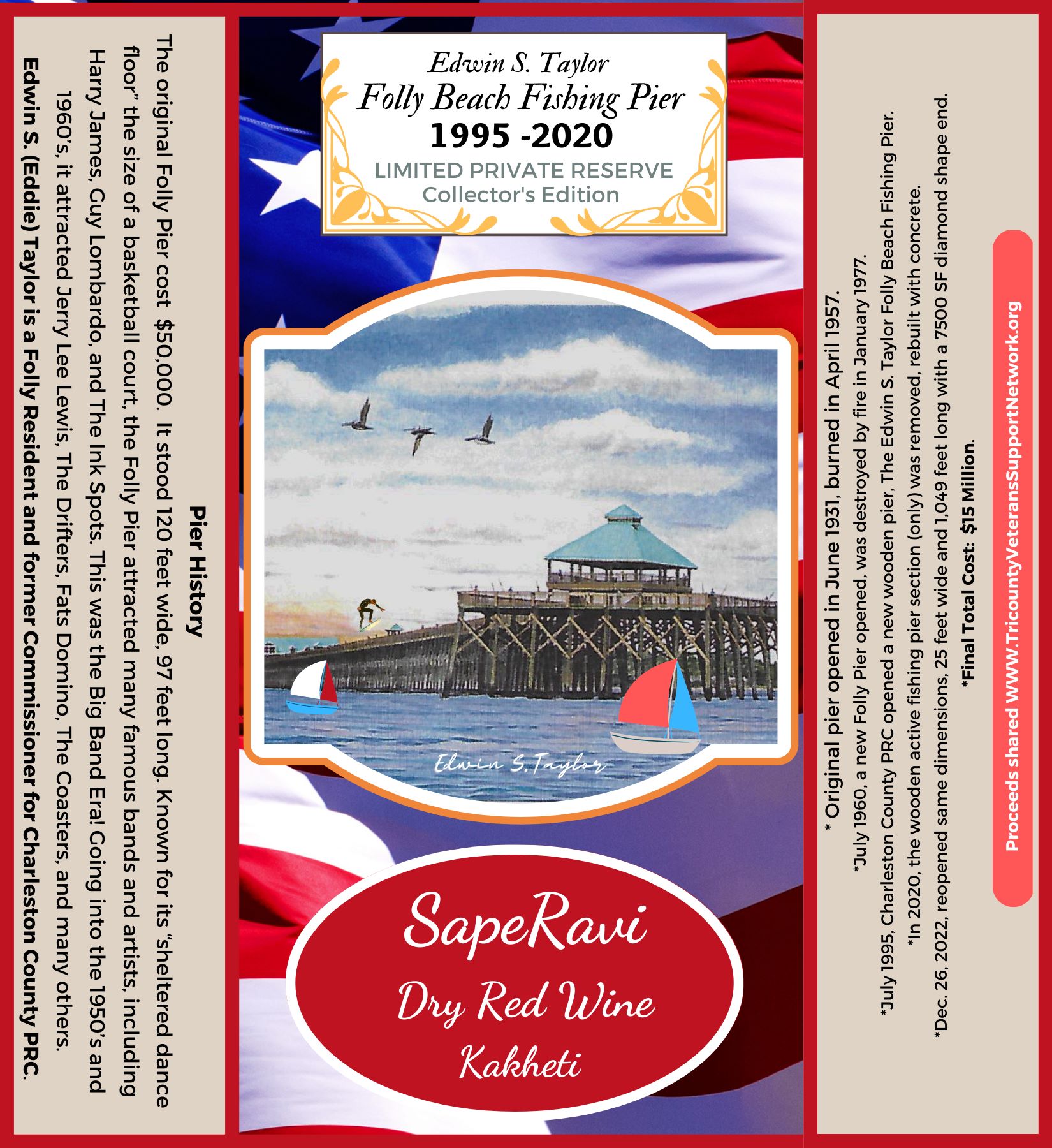 Pier History

The original Folly Pier cost $50,000. It stood 120 feet wide, 97 feet long. Known for its "sheltered dance floor" the size of a basketball court, the Folly Pier attracted many famous bands and artists, including Harry James, Guy Lombardo, and The Ink Spots. This was the Big Band Era! Going into the 1950's and 1960's, it attracted Jerry Lee Lewis, The Drifters, Fats Domino, The Coasters, and many others.

Edwin S. (Eddie) Taylor is a Folly Resident and former Commissioner for Charleston County PRC.

Edwin S. Taylor
Folly Beach Fishing Pier
1995 -2020
LIMITED PRIVATE RESERVE
Collector's Edition

Edwin S. Taylor

SapeRavi
Dry Red Wine
Kakheti

* Original pier opened in June 1931, burned in April 1957.
*July 1960, a new Folly Pier opened, was destroyed by fire in January 1977.
*July 1995, Charleston County PRC opened a new wooden pier, The Edwin S. Taylor Folly Beach Fishing Pier.
*In 2020, the wooden active fishing pier section (only) was removed, rebuilt with concrete.
*Dec. 26, 2022, reopened same dimensions, 25 feet wide and 1,049 feet long with a 7500 SF diamond shape end.
*Final Total Cost: $15 Million.

Proceeds shared WWW.TricountyVeteransSupportNetwork.org